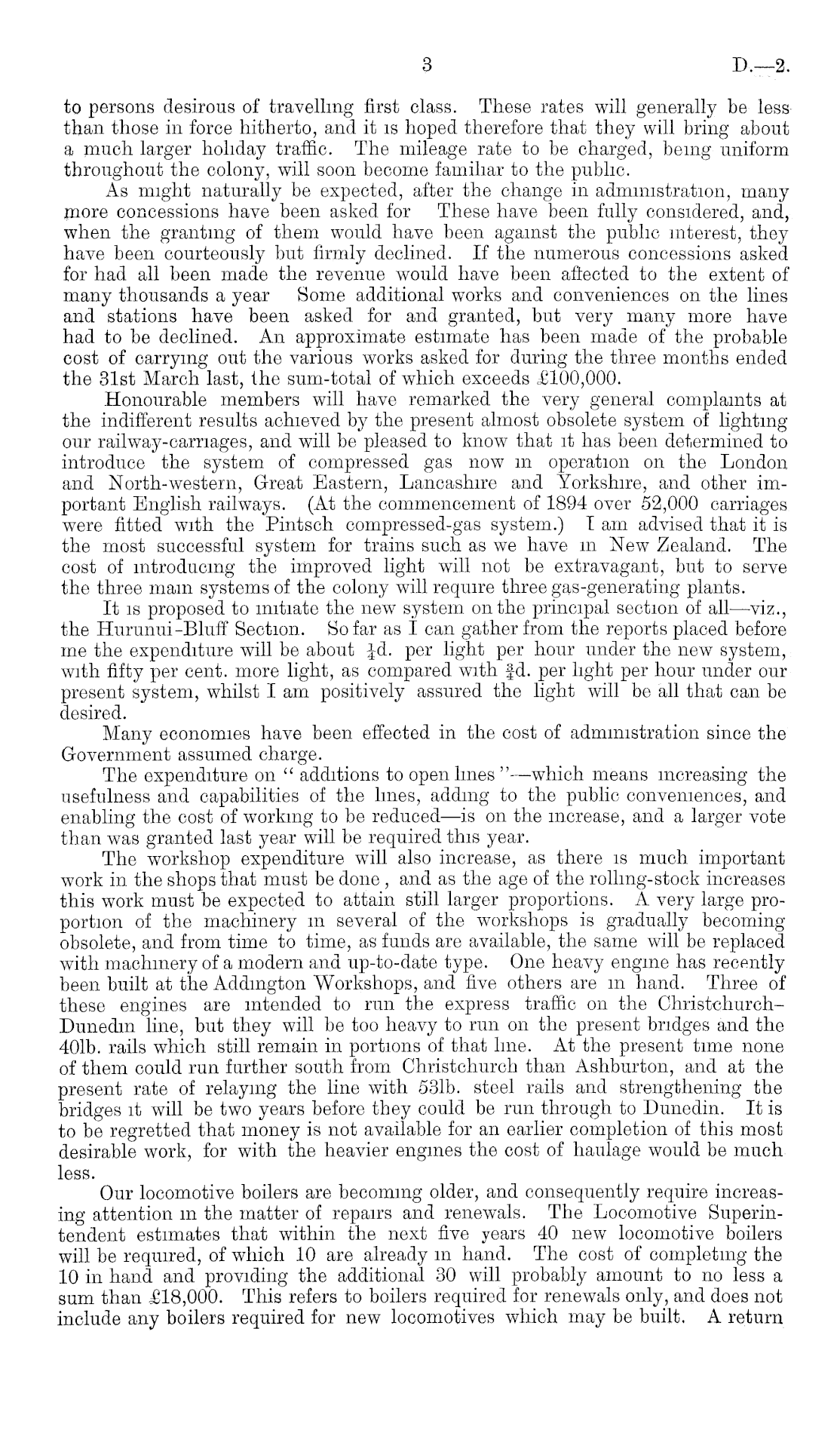 3 D.—2.

to persons desirous of travelling first class. These rates will generally be less than those in force hitherto, and it is hoped therefore that they will bring about a much larger holiday traffic. The mileage rate to be charged, being uniform throughout the colony, will soon become familiar to the public.

As might naturally be expected, after the change in administration, many more concessions have been asked for These have been fully considered, and, when the granting of them would have been against the public interest, they have been courteously but firmly declined. If the numerous concessions asked for had all been made the revenue would have been affected to the extent of many thousands a year Some additional works and conveniences on the lines and stations have been asked for and granted, but very many more have had to be declined. An approximate estimate has been made of the probable cost of carrying out the various works asked for during the three months ended the 31st March last, the sum-total of which exceeds £100,000.

Honourable members will have remarked the very general complaints at the indifferent results achieved by the present almost obsolete system of lighting our railway-carriages, and will be pleased to know that it has been determined to introduce the system of compressed gas now in operation on the London and North-western, Great Eastern, Lancashire and Yorkshire, and other important English railways. (At the commencement of 1894 over 52,000 carriages were fitted with the Pintsch compressed-gas system.) I am advised that it is the most successful system for trains such as we have in New Zealand. The cost of introducing the improved light will not be extravagant, but to serve the three main systems of the colony will require three gas-generating plants.

It is proposed to initiate the new system on the principal section of all—viz., the Hurunui-Bluff Section. So far as I can gather from the reports placed before me the expenditure will be about $\frac{1}{4}$d. per light per hour under the new system, with fifty per cent. more light, as compared with $\frac{3}{4}$d. per light per hour under our present system, whilst I am positively assured the light will be all that can be desired.

Many economies have been effected in the cost of administration since the Government assumed charge.

The expenditure on "additions to open lines"—which means increasing the usefulness and capabilities of the lines, adding to the public conveniences, and enabling the cost of working to be reduced—is on the increase, and a larger vote than was granted last year will be required this year.

The workshop expenditure will also increase, as there is much important work in the shops that must be done, and as the age of the rolling-stock increases this work must be expected to attain still larger proportions. A very large proportion of the machinery in several of the workshops is gradually becoming obsolete, and from time to time, as funds are available, the same will be replaced with machinery of a modern and up-to-date type. One heavy engine has recently been built at the Addington Workshops, and five others are in hand. Three of these engines are intended to run the express traffic on the Christchurch–Dunedin line, but they will be too heavy to run on the present bridges and the 40lb. rails which still remain in portions of that line. At the present time none of them could run further south from Christchurch than Ashburton, and at the present rate of relaying the line with 53lb. steel rails and strengthening the bridges it will be two years before they could be run through to Dunedin. It is to be regretted that money is not available for an earlier completion of this most desirable work, for with the heavier engines the cost of haulage would be much less.

Our locomotive boilers are becoming older, and consequently require increasing attention in the matter of repairs and renewals. The Locomotive Superintendent estimates that within the next five years 40 new locomotive boilers will be required, of which 10 are already in hand. The cost of completing the 10 in hand and providing the additional 30 will probably amount to no less a sum than £18,000. This refers to boilers required for renewals only, and does not include any boilers required for new locomotives which may be built. A return